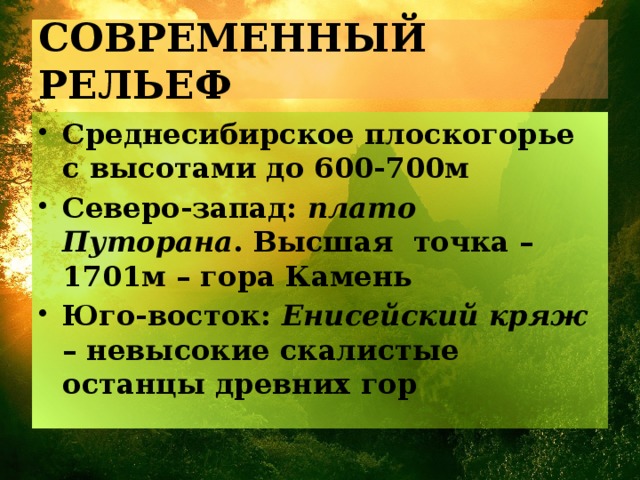 СОВРЕМЕННЫЙ РЕЛЬЕФ

• Среднесибирское плоскогорье с высотами до 600-700м
• Северо-запад: плато Путорана. Высшая точка – 1701м – гора Камень
• Юго-восток: Енисейский кряж – невысокие скалистые останцы древних гор